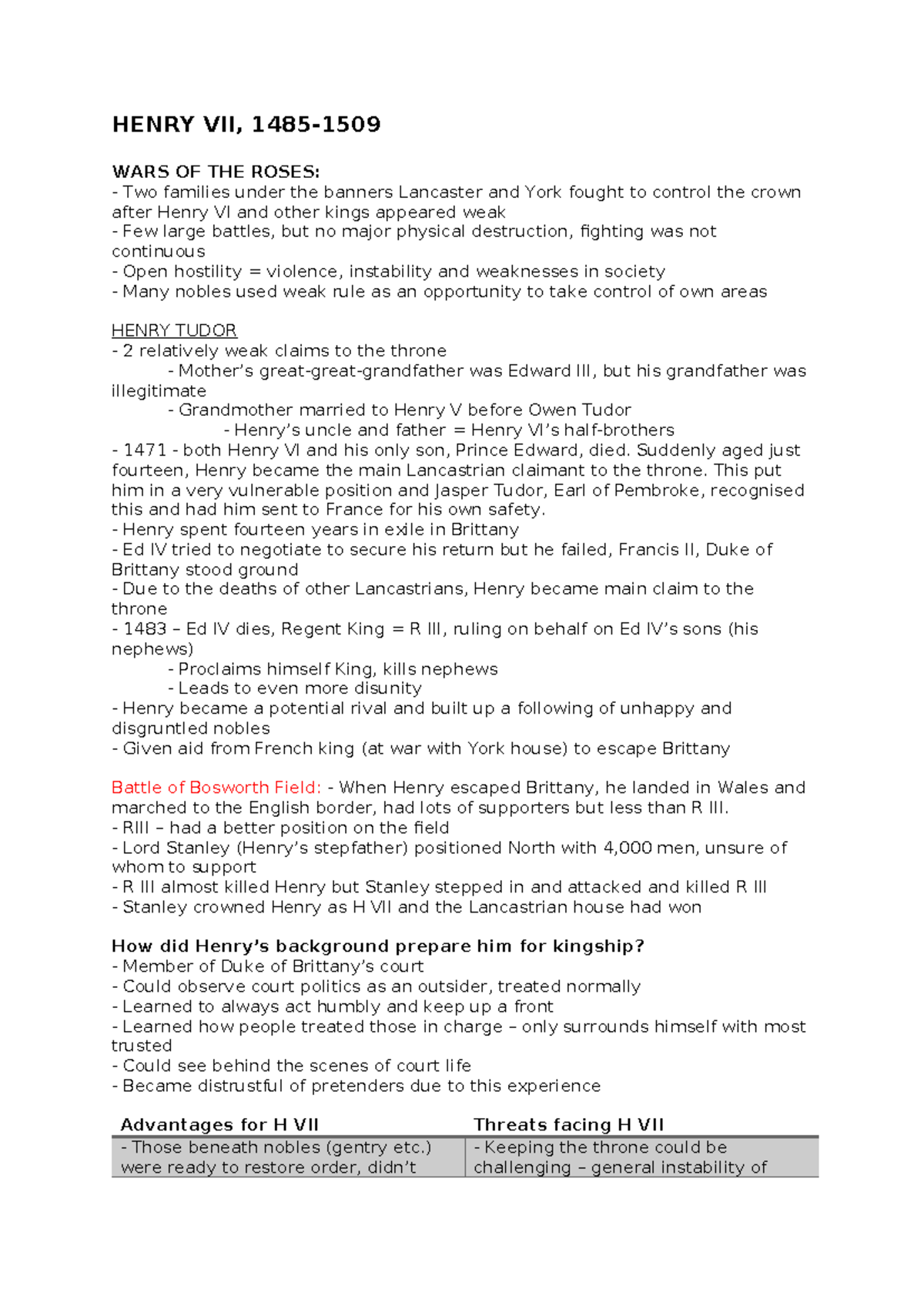 HENRY VII, 1485-1509

WARS OF THE ROSES:
- Two families under the banners Lancaster and York fought to control the crown after Henry VI and other kings appeared weak
- Few large battles, but no major physical destruction, fighting was not continuous
- Open hostility = violence, instability and weaknesses in society
- Many nobles used weak rule as an opportunity to take control of own areas

HENRY TUDOR
- 2 relatively weak claims to the throne
- Mother's great-great-grandfather was Edward III, but his grandfather was illegitimate
- Grandmother married to Henry V before Owen Tudor
- Henry's uncle and father = Henry VI's half-brothers
- 1471 - both Henry VI and his only son, Prince Edward, died. Suddenly aged just fourteen, Henry became the main Lancastrian claimant to the throne. This put him in a very vulnerable position and Jasper Tudor, Earl of Pembroke, recognised this and had him sent to France for his own safety.
- Henry spent fourteen years in exile in Brittany
- Ed IV tried to negotiate to secure his return but he failed, Francis II, Duke of Brittany stood ground
- Due to the deaths of other Lancastrians, Henry became main claim to the throne
- 1483 – Ed IV dies, Regent King = R III, ruling on behalf on Ed IV's sons (his nephews)
- Proclaims himself King, kills nephews
- Leads to even more disunity
- Henry became a potential rival and built up a following of unhappy and disgruntled nobles
- Given aid from French king (at war with York house) to escape Brittany

Battle of Bosworth Field: - When Henry escaped Brittany, he landed in Wales and marched to the English border, had lots of supporters but less than R III.
- RIII – had a better position on the field
- Lord Stanley (Henry's stepfather) positioned North with 4,000 men, unsure of whom to support
- R III almost killed Henry but Stanley stepped in and attacked and killed R III
- Stanley crowned Henry as H VII and the Lancastrian house had won

How did Henry's background prepare him for kingship?
- Member of Duke of Brittany's court
- Could observe court politics as an outsider, treated normally
- Learned to always act humbly and keep up a front
- Learned how people treated those in charge – only surrounds himself with most trusted
- Could see behind the scenes of court life
- Became distrustful of pretenders due to this experience

| Advantages for H VII | Threats facing H VII |
|---|---|
| - Those beneath nobles (gentry etc.) were ready to restore order, didn't | - Keeping the throne could be challenging – general instability of |